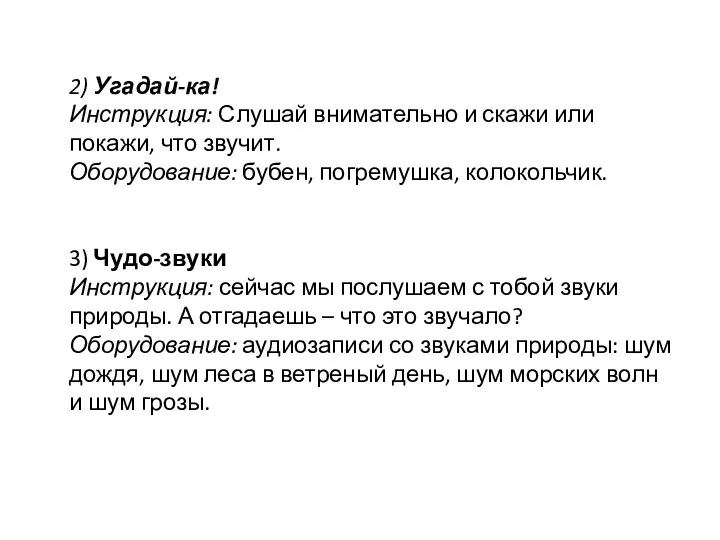 2) Угадай-ка!
Инструкция: Слушай внимательно и скажи или покажи, что звучит.
Оборудование: бубен, погремушка, колокольчик.

3) Чудо-звуки
Инструкция: сейчас мы послушаем с тобой звуки природы. А отгадаешь – что это звучало?
Оборудование: аудиозаписи со звуками природы: шум дождя, шум леса в ветреный день, шум морских волн и шум грозы.